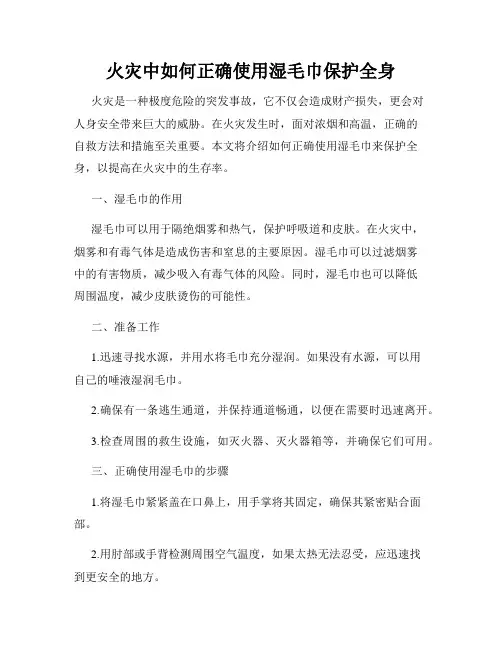 火灾中如何正确使用湿毛巾保护全身

火灾是一种极度危险的突发事故，它不仅会造成财产损失，更会对人身安全带来巨大的威胁。在火灾发生时，面对浓烟和高温，正确的自救方法和措施至关重要。本文将介绍如何正确使用湿毛巾来保护全身，以提高在火灾中的生存率。

一、湿毛巾的作用

湿毛巾可以用于隔绝烟雾和热气，保护呼吸道和皮肤。在火灾中，烟雾和有毒气体是造成伤害和窒息的主要原因。湿毛巾可以过滤烟雾中的有害物质，减少吸入有毒气体的风险。同时，湿毛巾也可以降低周围温度，减少皮肤烫伤的可能性。

二、准备工作

1.迅速寻找水源，并用水将毛巾充分湿润。如果没有水源，可以用自己的唾液湿润毛巾。

2.确保有一条逃生通道，并保持通道畅通，以便在需要时迅速离开。

3.检查周围的救生设施，如灭火器、灭火器箱等，并确保它们可用。

三、正确使用湿毛巾的步骤

1.将湿毛巾紧紧盖在口鼻上，用手掌将其固定，确保其紧密贴合面部。

2.用肘部或手背检测周围空气温度，如果太热无法忍受，应迅速找到更安全的地方。